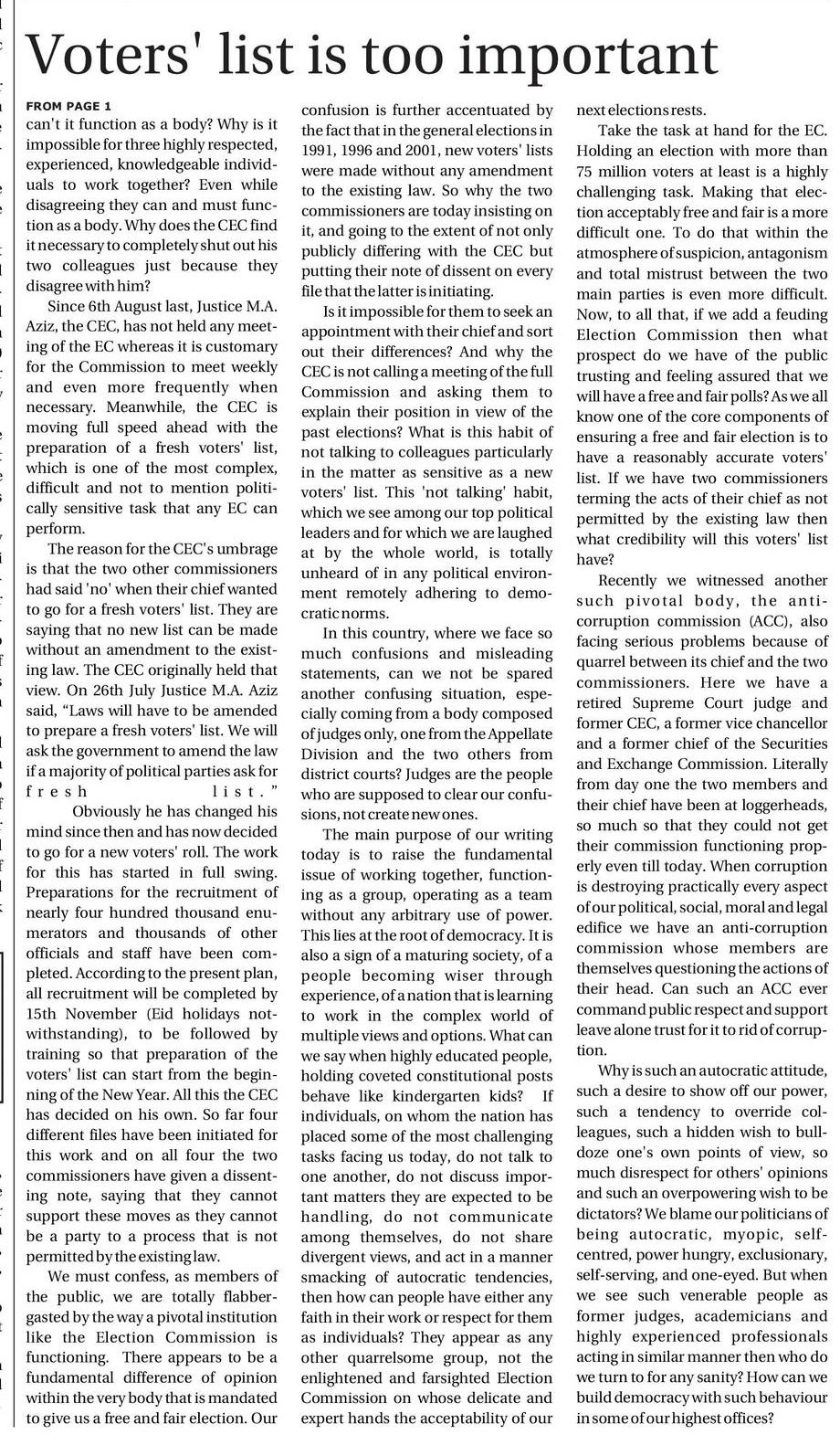 Voters' list is too important

FROM PAGE 1
can't it function as a body? Why is it impossible for three highly respected, experienced, knowledgeable individuals to work together? Even while disagreeing they can and must function as a body. Why does the CEC find it necessary to completely shut out his two colleagues just because they disagree with him?

Since 6th August last, Justice M.A. Aziz, the CEC, has not held any meeting of the EC whereas it is customary for the Commission to meet weekly and even more frequently when necessary. Meanwhile, the CEC is moving full speed ahead with the preparation of a fresh voters' list, which is one of the most complex, difficult and not to mention politically sensitive task that any EC can perform.

The reason for the CEC's umbrage is that the two other commissioners had said 'no' when their chief wanted to go for a fresh voters' list. They are saying that no new list can be made without an amendment to the existing law. The CEC originally held that view. On 26th July Justice M.A. Aziz said, "Laws will have to be amended to prepare a fresh voters' list. We will ask the government to amend the law if a majority of political parties ask for fresh list."

Obviously he has changed his mind since then and has now decided to go for a new voters' roll. The work for this has started in full swing. Preparations for the recruitment of nearly four hundred thousand enumerators and thousands of other officials and staff have been completed. According to the present plan, all recruitment will be completed by 15th November (Eid holidays notwithstanding), to be followed by training so that preparation of the voters' list can start from the beginning of the New Year. All this the CEC has decided on his own. So far four different files have been initiated for this work and on all four the two commissioners have given a dissenting note, saying that they cannot support these moves as they cannot be a party to a process that is not permitted by the existing law.

We must confess, as members of the public, we are totally flabbergasted by the way a pivotal institution like the Election Commission is functioning. There appears to be a fundamental difference of opinion within the very body that is mandated to give us a free and fair election. Our confusion is further accentuated by the fact that in the general elections in 1991, 1996 and 2001, new voters' lists were made without any amendment to the existing law. So why the two commissioners are today insisting on it, and going to the extent of not only publicly differing with the CEC but putting their note of dissent on every file that the latter is initiating.

Is it impossible for them to seek an appointment with their chief and sort out their differences? And why the CEC is not calling a meeting of the full Commission and asking them to explain their position in view of the past elections? What is this habit of not talking to colleagues particularly in the matter as sensitive as a new voters' list. This 'not talking' habit, which we see among our top political leaders and for which we are laughed at by the whole world, is totally unheard of in any political environment remotely adhering to democratic norms.

In this country, where we face so much confusions and misleading statements, can we not be spared another confusing situation, especially coming from a body composed of judges only, one from the Appellate Division and the two others from district courts? Judges are the people who are supposed to clear our confusions, not create new ones.

The main purpose of our writing today is to raise the fundamental issue of working together, functioning as a group, operating as a team without any arbitrary use of power. This lies at the root of democracy. It is also a sign of a maturing society, of a people becoming wiser through experience, of a nation that is learning to work in the complex world of multiple views and options. What can we say when highly educated people, holding coveted constitutional posts behave like kindergarten kids? If individuals, on whom the nation has placed some of the most challenging tasks facing us today, do not talk to one another, do not discuss important matters they are expected to be handling, do not communicate among themselves, do not share divergent views, and act in a manner smacking of autocratic tendencies, then how can people have either any faith in their work or respect for them as individuals? They appear as any other quarrelsome group, not the enlightened and farsighted Election Commission on whose delicate and expert hands the acceptability of our next elections rests.

Take the task at hand for the EC. Holding an election with more than 75 million voters at least is a highly challenging task. Making that election acceptably free and fair is a more difficult one. To do that within the atmosphere of suspicion, antagonism and total mistrust between the two main parties is even more difficult. Now, to all that, if we add a feuding Election Commission then what prospect do we have of the public trusting and feeling assured that we will have a free and fair polls? As we all know one of the core components of ensuring a free and fair election is to have a reasonably accurate voters' list. If we have two commissioners terming the acts of their chief as not permitted by the existing law then what credibility will this voters' list have?

Recently we witnessed another such pivotal body, the anti-corruption commission (ACC), also facing serious problems because of quarrel between its chief and the two commissioners. Here we have a retired Supreme Court judge and former CEC, a former vice chancellor and a former chief of the Securities and Exchange Commission. Literally from day one the two members and their chief have been at loggerheads, so much so that they could not get their commission functioning properly even till today. When corruption is destroying practically every aspect of our political, social, moral and legal edifice we have an anti-corruption commission whose members are themselves questioning the actions of their head. Can such an ACC ever command public respect and support leave alone trust for it to rid of corruption.

Why is such an autocratic attitude, such a desire to show off our power, such a tendency to override colleagues, such a hidden wish to bulldoze one's own points of view, so much disrespect for others' opinions and such an overpowering wish to be dictators? We blame our politicians of being autocratic, myopic, self-centred, power hungry, exclusionary, self-serving, and one-eyed. But when we see such venerable people as former judges, academicians and highly experienced professionals acting in similar manner then who do we turn to for any sanity? How can we build democracy with such behaviour in some of our highest offices?